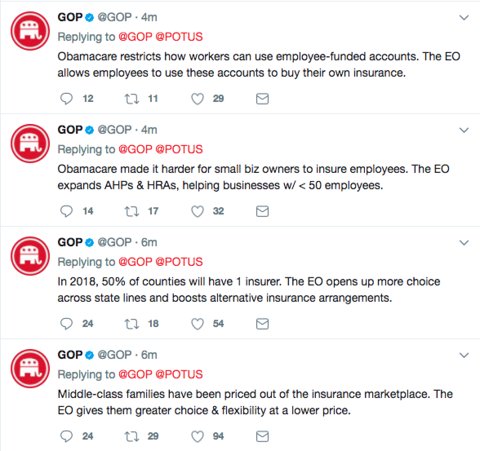 GOP @GOP · 4m
Replying to @GOP @POTUS
Obamacare restricts how workers can use employee-funded accounts. The EO allows employees to use these accounts to buy their own insurance.

12 11 29

GOP @GOP · 4m
Replying to @GOP @POTUS
Obamacare made it harder for small biz owners to insure employees. The EO expands AHPs & HRAs, helping businesses w/ < 50 employees.

14 17 32

GOP @GOP · 6m
Replying to @GOP @POTUS
In 2018, 50% of counties will have 1 insurer. The EO opens up more choice across state lines and boosts alternative insurance arrangements.

24 18 54

GOP @GOP · 6m
Replying to @GOP @POTUS
Middle-class families have been priced out of the insurance marketplace. The EO gives them greater choice & flexibility at a lower price.

24 29 94